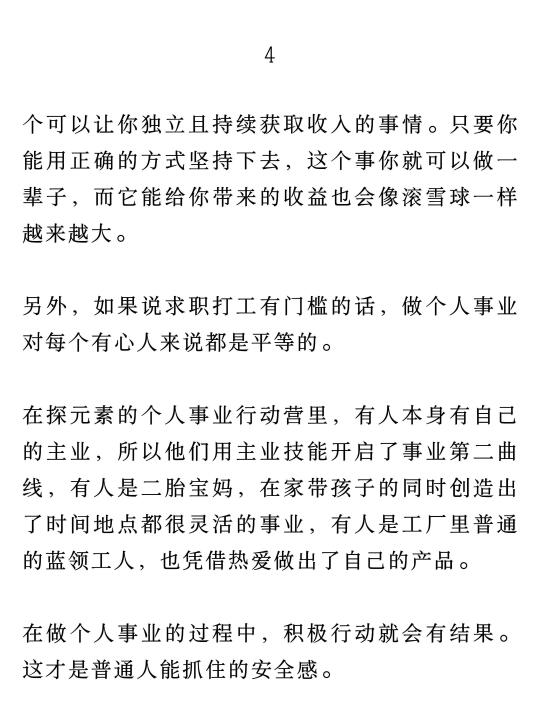 4

个可以让你独立且持续获取收入的事情。只要你能用正确的方式坚持下去，这个事你就可以做一辈子，而它能给你带来的收益也会像滚雪球一样越来越大。

另外，如果说求职打工有门槛的话，做个人事业对每个有心人来说都是平等的。

在探元素的个人事业行动营里，有人本身有自己的主业，所以他们用主业技能开启了事业第二曲线，有人是二胎宝妈，在家带孩子的同时创造出了时间地点都很灵活的事业，有人是工厂里普通的蓝领工人，也凭借热爱做出了自己的产品。

在做个人事业的过程中，积极行动就会有结果。这才是普通人能抓住的安全感。